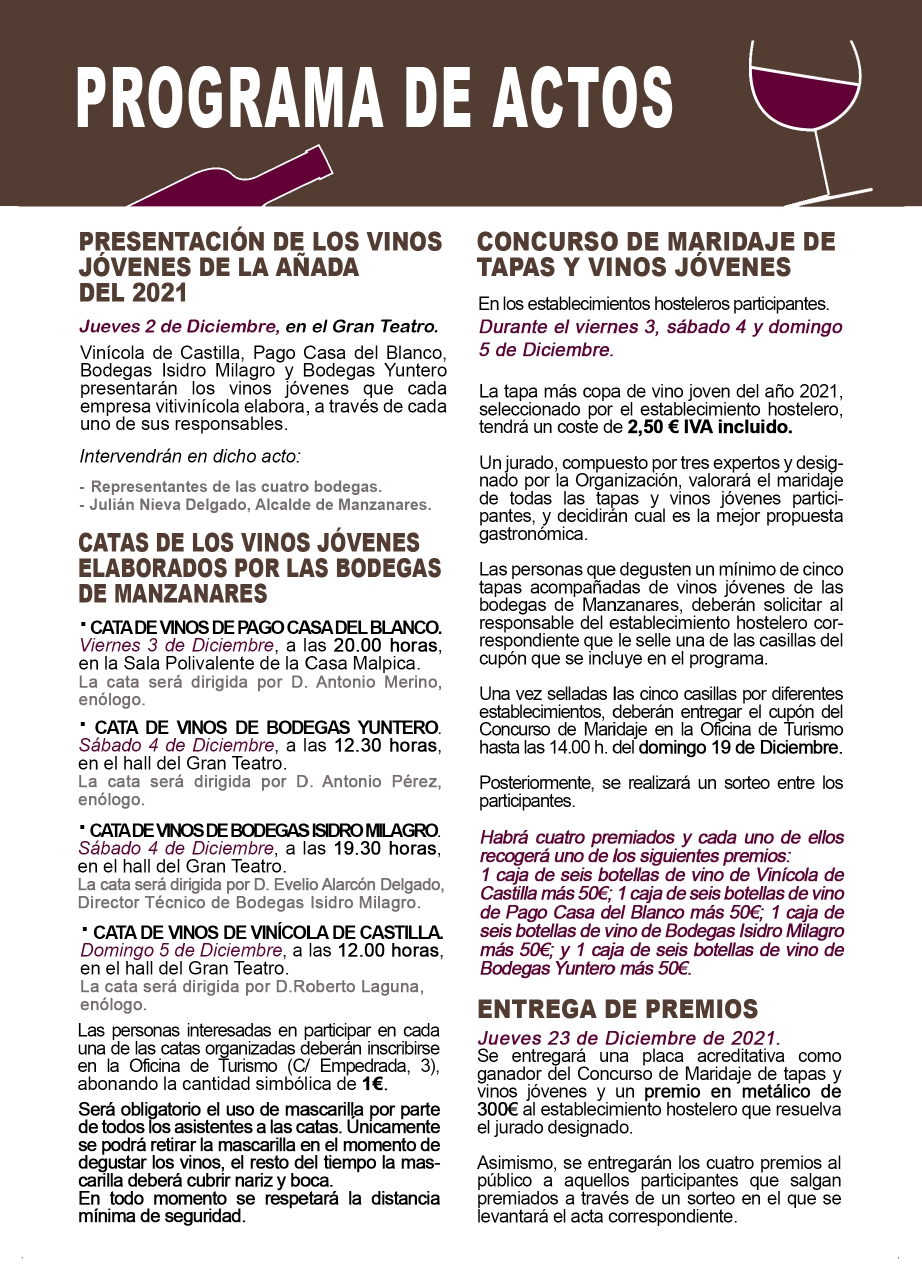 PROGRAMA DE ACTOS

PRESENTACIÓN DE LOS VINOS JÓVENES DE LA AÑADA DEL 2021

Jueves 2 de Diciembre, en el Gran Teatro.

Vinícola de Castilla, Pago Casa del Blanco, Bodegas Isidro Milagro y Bodegas Yuntero presentarán los vinos jóvenes que cada empresa vitivinícola elabora, a través de cada uno de sus responsables.

Intervendrán en dicho acto:

- Representantes de las cuatro bodegas.
- Julián Nieva Delgado, Alcalde de Manzanares.

CATAS DE LOS VINOS JÓVENES ELABORADOS POR LAS BODEGAS DE MANZANARES

· CATA DE VINOS DE PAGO CASA DEL BLANCO. Viernes 3 de Diciembre, a las 20.00 horas, en la Sala Polivalente de la Casa Malpica.
La cata será dirigida por D. Antonio Merino, enólogo.

· CATA DE VINOS DE BODEGAS YUNTERO. Sábado 4 de Diciembre, a las 12.30 horas, en el hall del Gran Teatro.
La cata será dirigida por D. Antonio Pérez, enólogo.

· CATA DE VINOS DE BODEGAS ISIDRO MILAGRO. Sábado 4 de Diciembre, a las 19.30 horas, en el hall del Gran Teatro.
La cata será dirigida por D. Evelio Alarcón Delgado, Director Técnico de Bodegas Isidro Milagro.

· CATA DE VINOS DE VINÍCOLA DE CASTILLA. Domingo 5 de Diciembre, a las 12.00 horas, en el hall del Gran Teatro.
La cata será dirigida por D.Roberto Laguna, enólogo.

Las personas interesadas en participar en cada una de las catas organizadas deberán inscribirse en la Oficina de Turismo (C/ Empedrada, 3), abonando la cantidad simbólica de 1€.

Será obligatorio el uso de mascarilla por parte de todos los asistentes a las catas. Únicamente se podrá retirar la mascarilla en el momento de degustar los vinos, el resto del tiempo la mascarilla deberá cubrir nariz y boca.
En todo momento se respetará la distancia mínima de seguridad.

CONCURSO DE MARIDAJE DE TAPAS Y VINOS JÓVENES

En los establecimientos hosteleros participantes.
Durante el viernes 3, sábado 4 y domingo 5 de Diciembre.

La tapa más copa de vino joven del año 2021, seleccionado por el establecimiento hostelero, tendrá un coste de 2,50 € IVA incluido.

Un jurado, compuesto por tres expertos y designado por la Organización, valorará el maridaje de todas las tapas y vinos jóvenes participantes, y decidirán cual es la mejor propuesta gastronómica.

Las personas que degusten un mínimo de cinco tapas acompañadas de vinos jóvenes de las bodegas de Manzanares, deberán solicitar al responsable del establecimiento hostelero correspondiente que le selle una de las casillas del cupón que se incluye en el programa.

Una vez selladas las cinco casillas por diferentes establecimientos, deberán entregar el cupón del Concurso de Maridaje en la Oficina de Turismo hasta las 14.00 h. del domingo 19 de Diciembre.

Posteriormente, se realizará un sorteo entre los participantes.

Habrá cuatro premiados y cada uno de ellos recogerá uno de los siguientes premios:
1 caja de seis botellas de vino de Vinícola de Castilla más 50€; 1 caja de seis botellas de vino de Pago Casa del Blanco más 50€; 1 caja de seis botellas de vino de Bodegas Isidro Milagro más 50€; y 1 caja de seis botellas de vino de Bodegas Yuntero más 50€.

ENTREGA DE PREMIOS

Jueves 23 de Diciembre de 2021.
Se entregará una placa acreditativa como ganador del Concurso de Maridaje de tapas y vinos jóvenes y un premio en metálico de 300€ al establecimiento hostelero que resuelva el jurado designado.

Asimismo, se entregarán los cuatro premios al público a aquellos participantes que salgan premiados a través de un sorteo en el que se levantará el acta correspondiente.